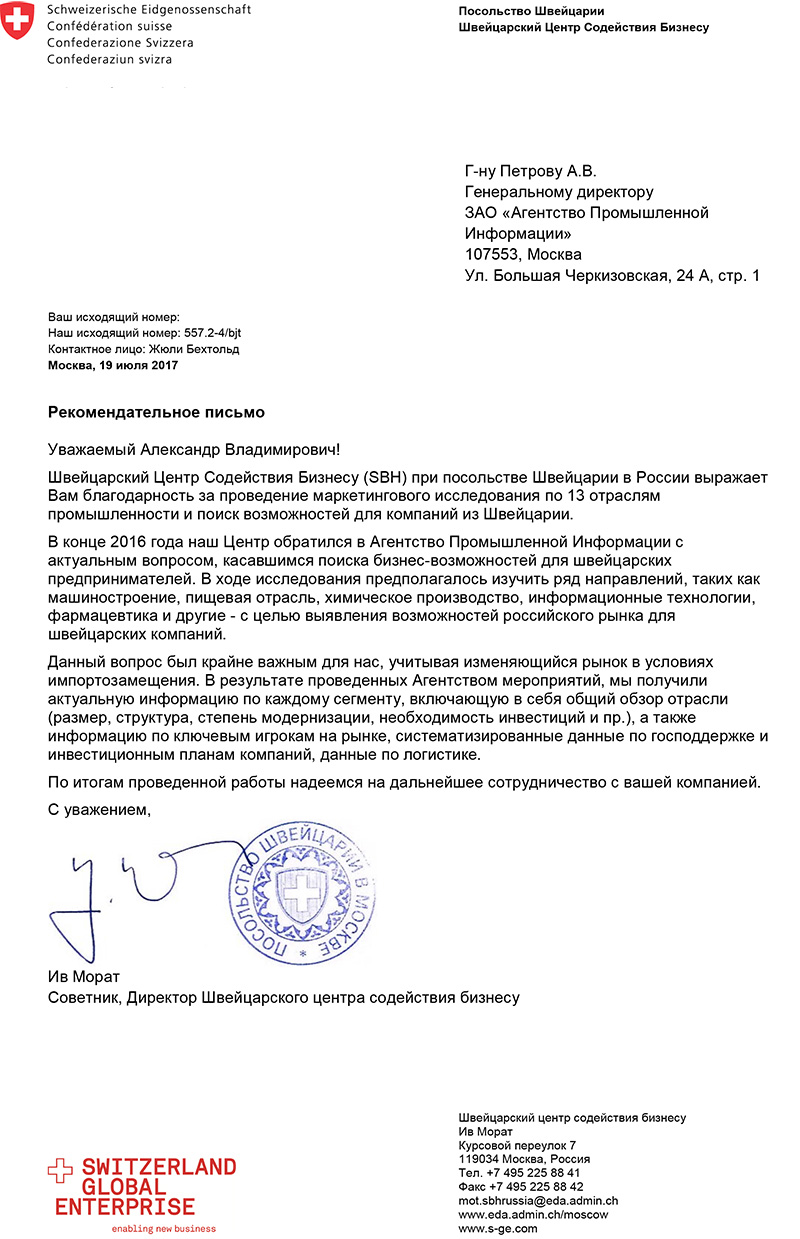 Schweizerische Eidgenossenschaft
Confédération suisse
Confederazione Svizzera
Confederaziun svizra

Посольство Швейцарии
Швейцарский Центр Содействия Бизнесу

Г-ну Петрову А.В.
Генеральному директору
ЗАО «Агентство Промышленной Информации»
107553, Москва
Ул. Большая Черкизовская, 24 А, стр. 1

Ваш исходящий номер:
Наш исходящий номер: 557.2-4/bjt
Контактное лицо: Жюли Бехтольд
Москва, 19 июля 2017

Рекомендательное письмо

Уважаемый Александр Владимирович!

Швейцарский Центр Содействия Бизнесу (SBH) при посольстве Швейцарии в России выражает Вам благодарность за проведение маркетингового исследования по 13 отраслям промышленности и поиск возможностей для компаний из Швейцарии.

В конце 2016 года наш Центр обратился в Агентство Промышленной Информации с актуальным вопросом, касавшимся поиска бизнес-возможностей для швейцарских предпринимателей. В ходе исследования предполагалось изучить ряд направлений, таких как машиностроение, пищевая отрасль, химическое производство, информационные технологии, фармацевтика и другие - с целью выявления возможностей российского рынка для швейцарских компаний.

Данный вопрос был крайне важным для нас, учитывая изменяющийся рынок в условиях импортозамещения. В результате проведенных Агентством мероприятий, мы получили актуальную информацию по каждому сегменту, включающую в себя общий обзор отрасли (размер, структура, степень модернизации, необходимость инвестиций и пр.), а также информацию по ключевым игрокам на рынке, систематизированные данные по господдержке и инвестиционным планам компаний, данные по логистике.

По итогам проведенной работы надеемся на дальнейшее сотрудничество с вашей компанией.

С уважением,

ПОСОЛЬСТВО ШВЕЙЦАРИИ В МОСКВЕ

Ив Морат
Советник, Директор Швейцарского центра содействия бизнесу

SWITZERLAND GLOBAL ENTERPRISE
enabling new business

Швейцарский центр содействия бизнесу
Ив Морат
Курсовой переулок 7
119034 Москва, Россия
Тел. +7 495 225 88 41
Факс +7 495 225 88 42
mot.sbhrussia@eda.admin.ch
www.eda.admin.ch/moscow
www.s-ge.com